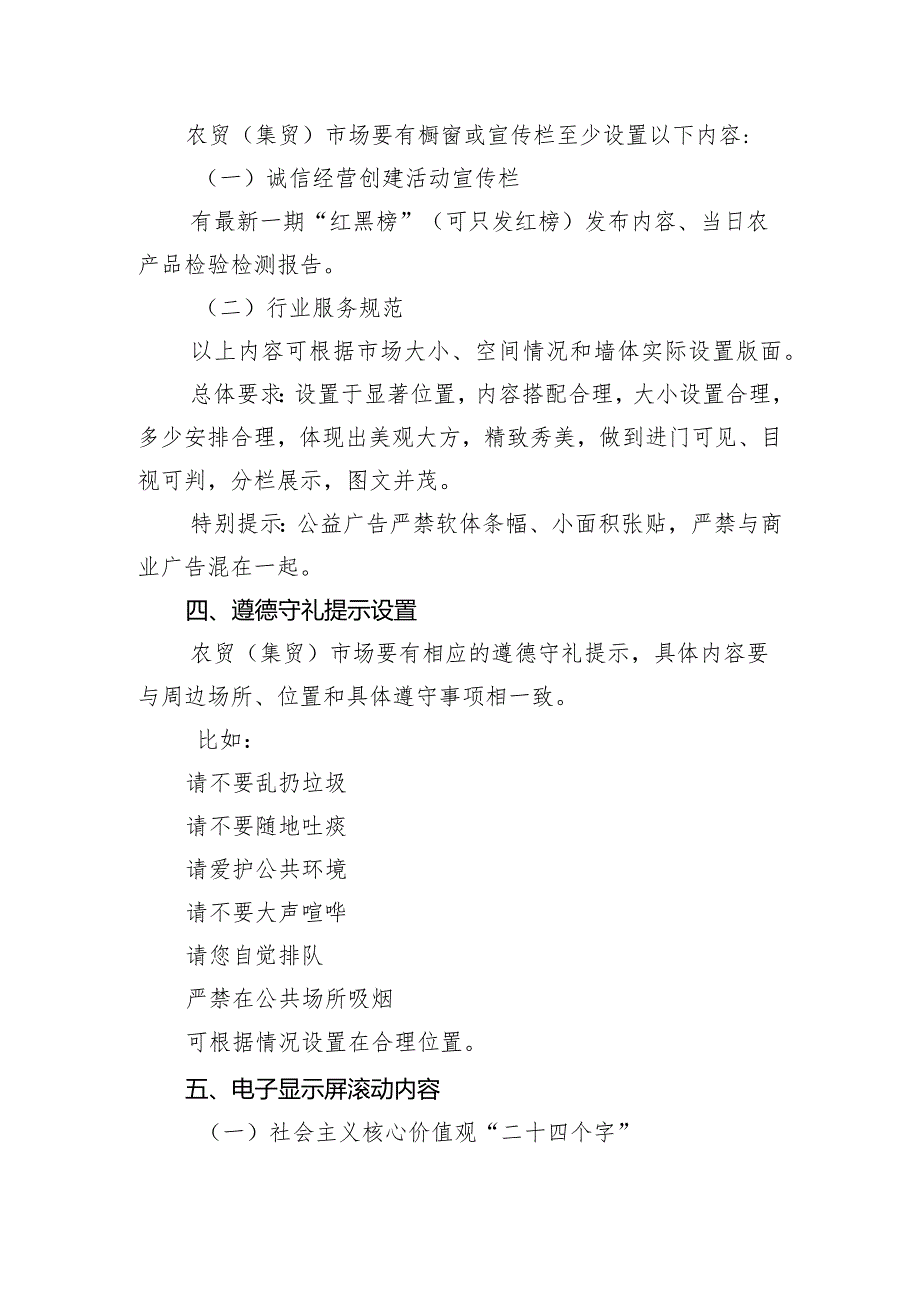 农贸（集贸）市场要有橱窗或宣传栏至少设置以下内容：

（一）诚信经营创建活动宣传栏

有最新一期“红黑榜”（可只发红榜）发布内容、当日农产品检验检测报告。

（二）行业服务规范

以上内容可根据市场大小、空间情况和墙体实际设置版面。

总体要求：设置于显著位置，内容搭配合理，大小设置合理，多少安排合理，体现出美观大方，精致秀美，做到进门可见、目视可判，分栏展示，图文并茂。

特别提示：公益广告严禁软体条幅、小面积张贴，严禁与商业广告混在一起。

四、遵德守礼提示设置

农贸（集贸）市场要有相应的遵德守礼提示，具体内容要与周边场所、位置和具体遵守事项相一致。

比如：

请不要乱扔垃圾

请不要随地吐痰

请爱护公共环境

请不要大声喧哗

请您自觉排队

严禁在公共场所吸烟

可根据情况设置在合理位置。

五、电子显示屏滚动内容

（一）社会主义核心价值观“二十四个字”